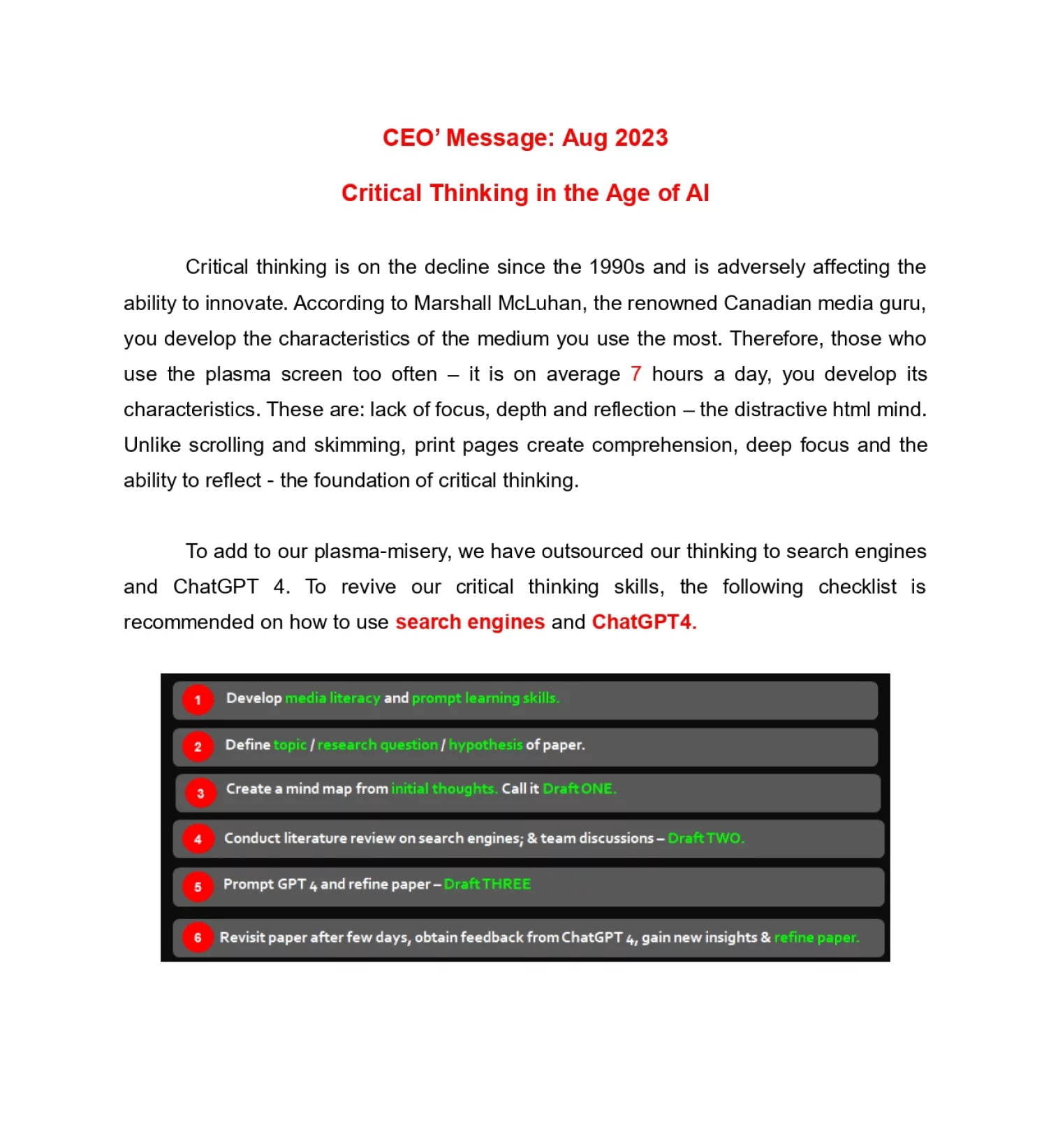 CEO' Message: Aug 2023

Critical Thinking in the Age of AI

Critical thinking is on the decline since the 1990s and is adversely affecting the ability to innovate. According to Marshall McLuhan, the renowned Canadian media guru, you develop the characteristics of the medium you use the most. Therefore, those who use the plasma screen too often – it is on average 7 hours a day, you develop its characteristics. These are: lack of focus, depth and reflection – the distractive html mind. Unlike scrolling and skimming, print pages create comprehension, deep focus and the ability to reflect - the foundation of critical thinking.

To add to our plasma-misery, we have outsourced our thinking to search engines and ChatGPT 4. To revive our critical thinking skills, the following checklist is recommended on how to use search engines and ChatGPT4.

1 Develop media literacy and prompt learning skills.

2 Define topic / research question / hypothesis of paper.

3 Create a mind map from initial thoughts. Call it Draft ONE.

4 Conduct literature review on search engines; & team discussions – Draft TWO.

5 Prompt GPT 4 and refine paper – Draft THREE

6 Revisit paper after few days, obtain feedback from ChatGPT 4, gain new insights & refine paper.